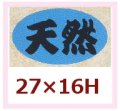 天然

27×16H